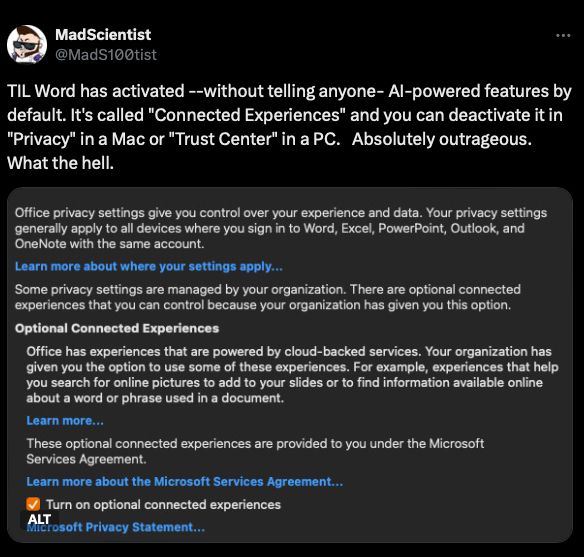 MadScientist
@MadS100tist

TIL Word has activated --without telling anyone- AI-powered features by default. It's called "Connected Experiences" and you can deactivate it in "Privacy" in a Mac or "Trust Center" in a PC. Absolutely outrageous. What the hell.

Office privacy settings give you control over your experience and data. Your privacy settings generally apply to all devices where you sign in to Word, Excel, PowerPoint, Outlook, and OneNote with the same account.

Learn more about where your settings apply...

Some privacy settings are managed by your organization. There are optional connected experiences that you can control because your organization has given you this option.

Optional Connected Experiences

Office has experiences that are powered by cloud-backed services. Your organization has given you the option to use some of these experiences. For example, experiences that help you search for online pictures to add to your slides or to find information available online about a word or phrase used in a document.

Learn more...

These optional connected experiences are provided to you under the Microsoft Services Agreement.

Learn more about the Microsoft Services Agreement...

Turn on optional connected experiences

ALT

Microsoft Privacy Statement...